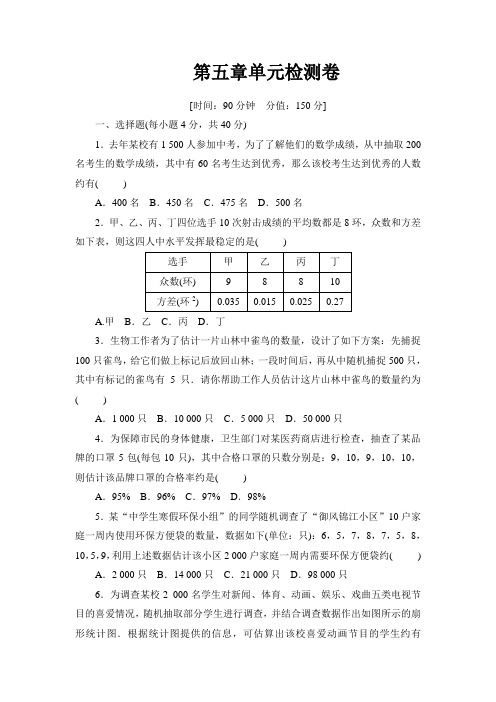 第五章单元检测卷

[时间：90 分钟　分值：150 分]

一、选择题(每小题 4 分，共 40 分)

1．去年某校有 1 500 人参加中考，为了了解他们的数学成绩，从中抽取 200 名考生的数学成绩，其中有 60 名考生达到优秀，那么该校考生达到优秀的人数约有(　　)

A．400 名　B．450 名　C．475 名　D．500 名

2．甲、乙、丙、丁四位选手 10 次射击成绩的平均数都是 8 环，众数和方差如下表，则这四人中水平发挥最稳定的是(　　)

| 选手 | 甲 | 乙 | 丙 | 丁 |
|---|---|---|---|---|
| 众数(环) | 9 | 8 | 8 | 10 |
| 方差(环$^2$) | 0.035 | 0.015 | 0.025 | 0.27 |

A.甲　B．乙　C．丙　D．丁

3．生物工作者为了估计一片山林中雀鸟的数量，设计了如下方案：先捕捉 100 只雀鸟，给它们做上标记后放回山林；一段时间后，再从中随机捕捉 500 只，其中有标记的雀鸟有 5 只．请你帮助工作人员估计这片山林中雀鸟的数量约为(　　)

A．1 000 只　B．10 000 只　C．5 000 只　D．50 000 只

4．为保障市民的身体健康，卫生部门对某医药商店进行检查，抽查了某品牌的口罩 5 包(每包 10 只)，其中合格口罩的只数分别是：9，10，9，10，10，则估计该品牌口罩的合格率约是(　　)

A．95%　B．96%　C．97%　D．98%

5．某“中学生寒假环保小组”的同学随机调查了“御风锦江小区”10 户家庭一周内使用环保方便袋的数量，数据如下(单位：只)：6，5，7，8，7，5，8，10，5，9，利用上述数据估计该小区 2 000 户家庭一周内需要环保方便袋约(　　)

A．2 000 只　B．14 000 只　C．21 000 只　D．98 000 只

6．为调查某校 2 000 名学生对新闻、体育、动画、娱乐、戏曲五类电视节目的喜爱情况，随机抽取部分学生进行调查，并结合调查数据作出如图所示的扇形统计图．根据统计图提供的信息，可估算出该校喜爱动画节目的学生约有